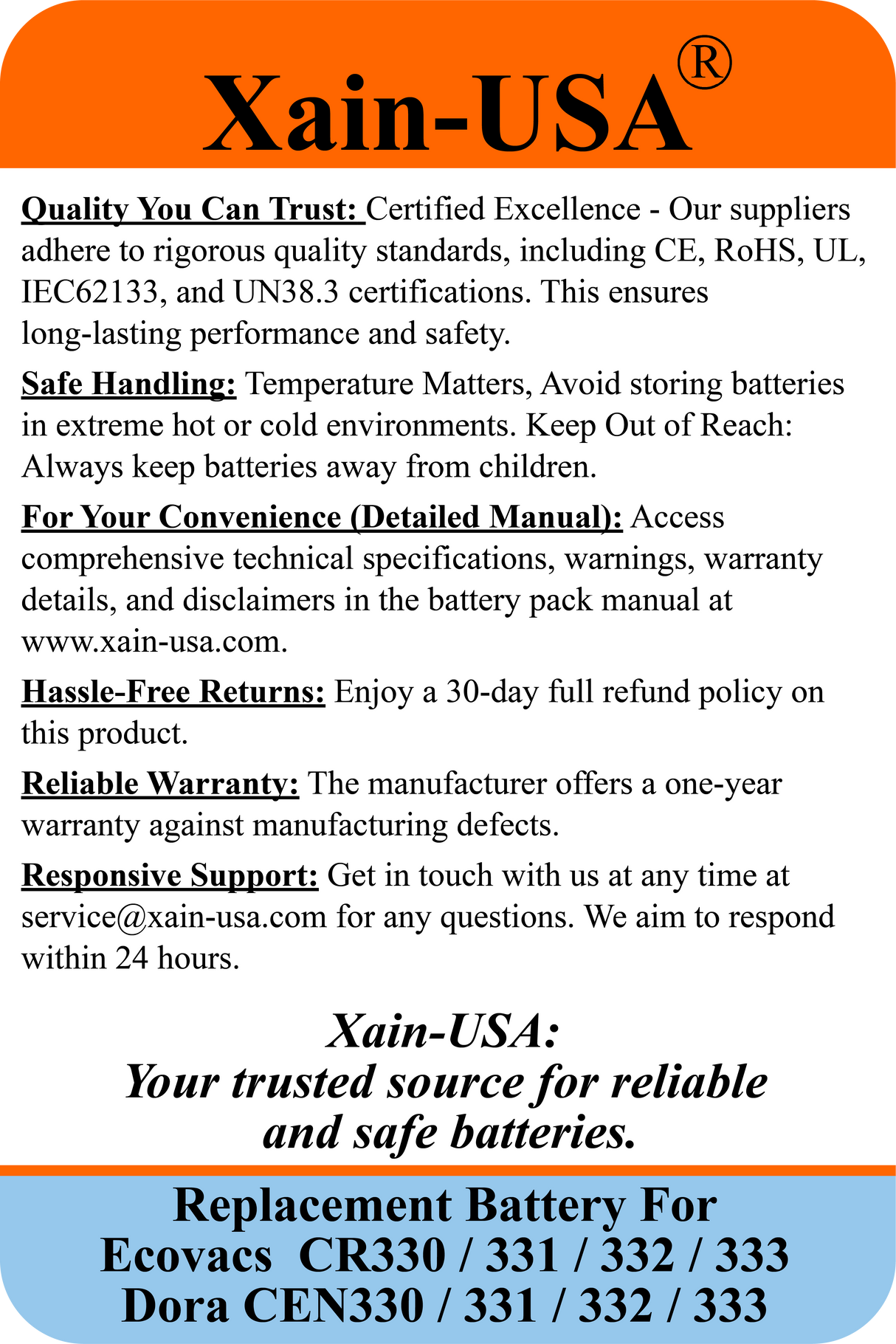 Xain-USA®

Quality You Can Trust: Certified Excellence - Our suppliers adhere to rigorous quality standards, including CE, RoHS, UL, IEC62133, and UN38.3 certifications. This ensures long-lasting performance and safety.

Safe Handling: Temperature Matters, Avoid storing batteries in extreme hot or cold environments. Keep Out of Reach: Always keep batteries away from children.

For Your Convenience (Detailed Manual): Access comprehensive technical specifications, warnings, warranty details, and disclaimers in the battery pack manual at www.xain-usa.com.

Hassle-Free Returns: Enjoy a 30-day full refund policy on this product.

Reliable Warranty: The manufacturer offers a one-year warranty against manufacturing defects.

Responsive Support: Get in touch with us at any time at service@xain-usa.com for any questions. We aim to respond within 24 hours.

Xain-USA:
Your trusted source for reliable and safe batteries.

Replacement Battery For
Ecovacs CR330 / 331 / 332 / 333
Dora CEN330 / 331 / 332 / 333